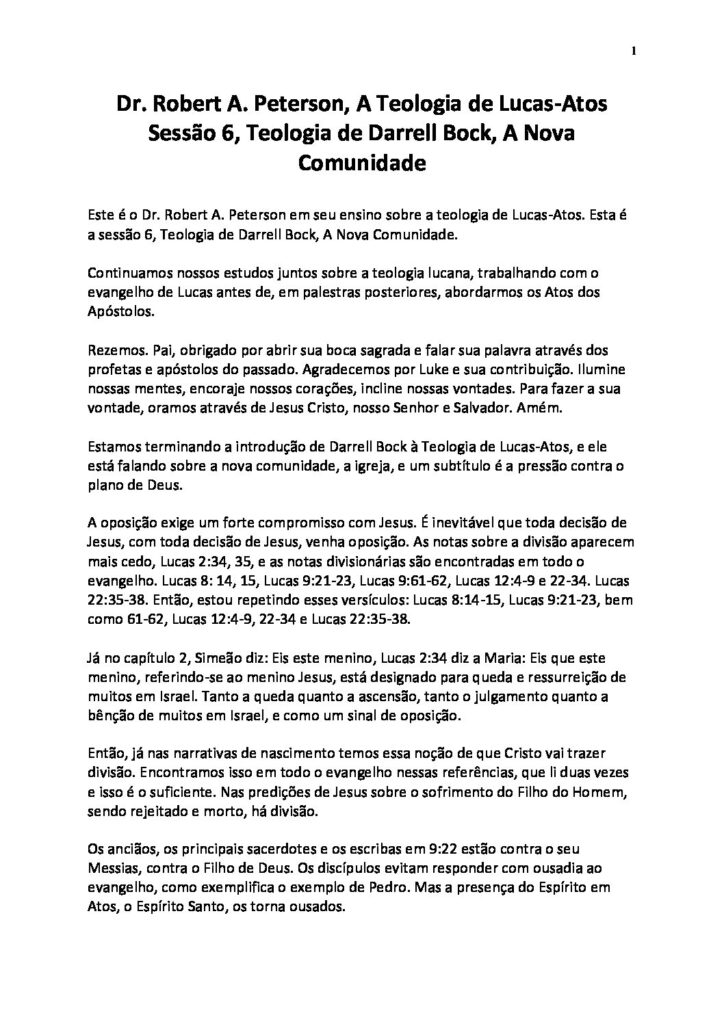 1

Dr. Robert A. Peterson, A Teologia de Lucas-Atos
Sessão 6, Teologia de Darrell Bock, A Nova Comunidade

Este é o Dr. Robert A. Peterson em seu ensino sobre a teologia de Lucas-Atos. Esta é a sessão 6, Teologia de Darrell Bock, A Nova Comunidade.

Continuamos nossos estudos juntos sobre a teologia lucana, trabalhando com o evangelho de Lucas antes de, em palestras posteriores, abordarmos os Atos dos Apóstolos.

Rezemos. Pai, obrigado por abrir sua boca sagrada e falar sua palavra através dos profetas e apóstolos do passado. Agradecemos por Luke e sua contribuição. Ilumine nossas mentes, encoraje nossos corações, incline nossas vontades. Para fazer a sua vontade, oramos através de Jesus Cristo, nosso Senhor e Salvador. Amém.

Estamos terminando a introdução de Darrell Bock à Teologia de Lucas-Atos, e ele está falando sobre a nova comunidade, a igreja, e um subtítulo é a pressão contra o plano de Deus.

A oposição exige um forte compromisso com Jesus. É inevitável que toda decisão de Jesus, com toda decisão de Jesus, venha oposição. As notas sobre a divisão aparecem mais cedo, Lucas 2:34, 35, e as notas divisionárias são encontradas em todo o evangelho. Lucas 8: 14, 15, Lucas 9:21-23, Lucas 9:61-62, Lucas 12:4-9 e 22-34. Lucas 22:35-38. Então, estou repetindo esses versículos: Lucas 8:14-15, Lucas 9:21-23, bem como 61-62, Lucas 12:4-9, 22-34 e Lucas 22:35-38.

Já no capítulo 2, Simeão diz: Eis este menino, Lucas 2:34 diz a Maria: Eis que este menino, referindo-se ao menino Jesus, está designado para queda e ressurreição de muitos em Israel. Tanto a queda quanto a ascensão, tanto o julgamento quanto a bênção de muitos em Israel, e como um sinal de oposição.

Então, já nas narrativas de nascimento temos essa noção de que Cristo vai trazer divisão. Encontramos isso em todo o evangelho nessas referências, que li duas vezes e isso é o suficiente. Nas predições de Jesus sobre o sofrimento do Filho do Homem, sendo rejeitado e morto, há divisão.

Os anciãos, os principais sacerdotes e os escribas em 9:22 estão contra o seu Messias, contra o Filho de Deus. Os discípulos evitam responder com ousadia ao evangelho, como exemplifica o exemplo de Pedro. Mas a presença do Espírito em Atos, o Espírito Santo, os torna ousados.